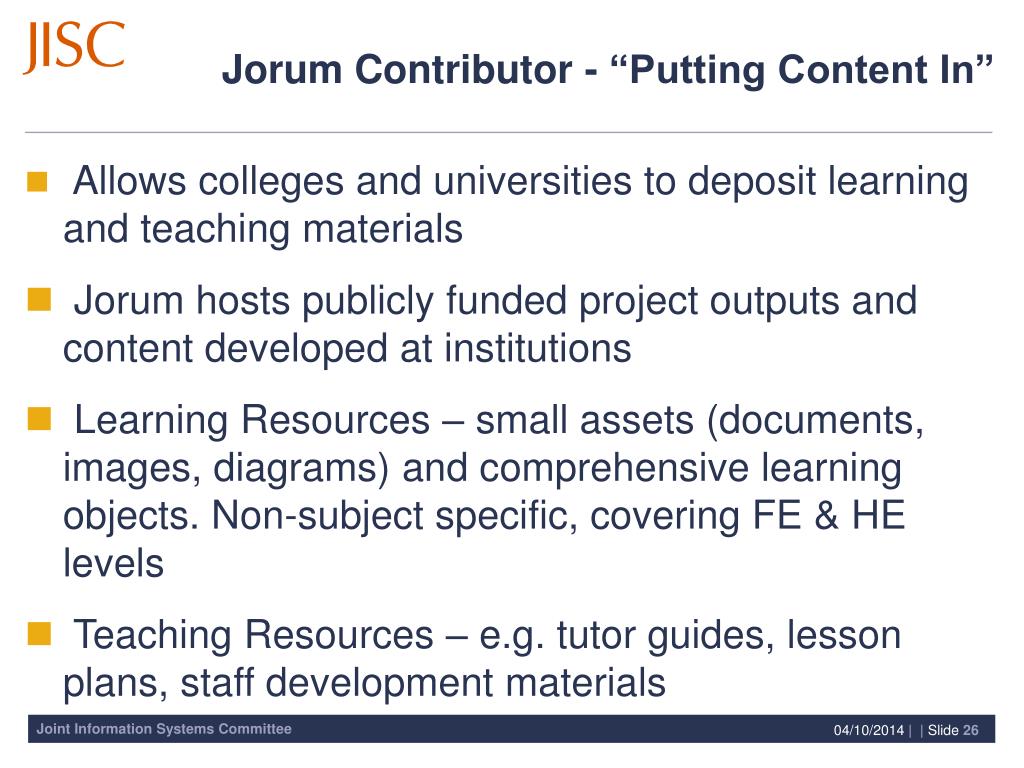 JISC

Jorum Contributor - “Putting Content In”

Allows colleges and universities to deposit learning and teaching materials

Jorum hosts publicly funded project outputs and content developed at institutions

Learning Resources – small assets (documents, images, diagrams) and comprehensive learning objects. Non-subject specific, covering FE & HE levels

Teaching Resources – e.g. tutor guides, lesson plans, staff development materials

Joint Information Systems Committee

04/10/2014 | | Slide 26